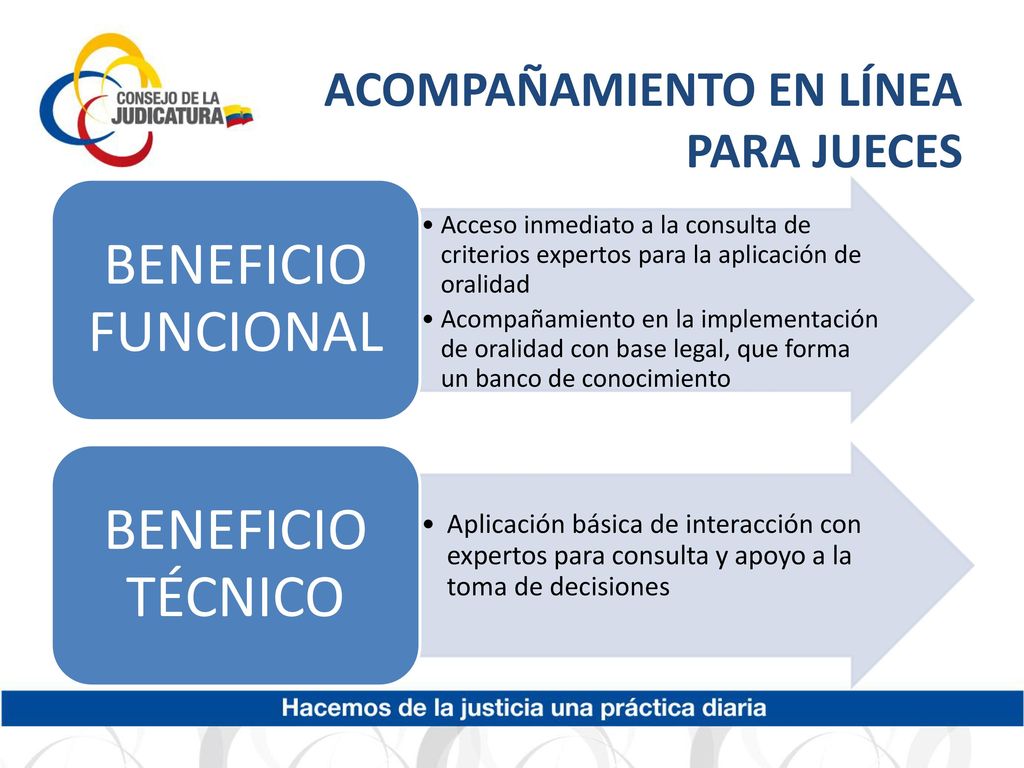 CONSEJO DE LA JUDICATURA

ACOMPAÑAMIENTO EN LÍNEA PARA JUECES

BENEFICIO FUNCIONAL

• Acceso inmediato a la consulta de criterios expertos para la aplicación de oralidad
• Acompañamiento en la implementación de oralidad con base legal, que forma un banco de conocimiento

BENEFICIO TÉCNICO

• Aplicación básica de interacción con expertos para consulta y apoyo a la toma de decisiones

Hacemos de la justicia una práctica diaria